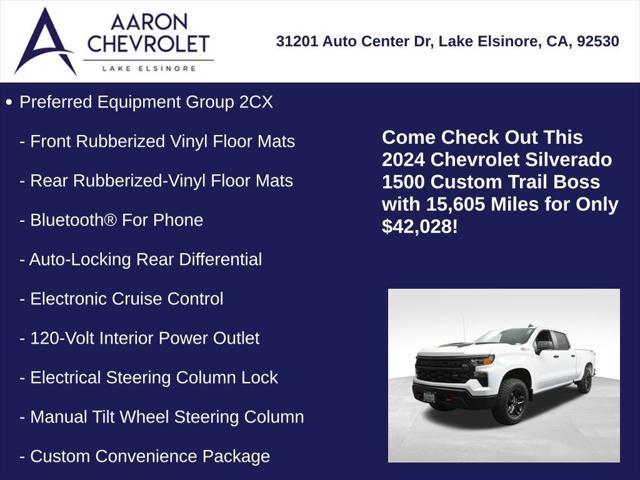 AARON CHEVROLET
LAKE ELSINORE

31201 Auto Center Dr, Lake Elsinore, CA, 92530

• Preferred Equipment Group 2CX

- Front Rubberized Vinyl Floor Mats

- Rear Rubberized-Vinyl Floor Mats

- Bluetooth® For Phone

- Auto-Locking Rear Differential

- Electronic Cruise Control

- 120-Volt Interior Power Outlet

- Electrical Steering Column Lock

- Manual Tilt Wheel Steering Column

- Custom Convenience Package

Come Check Out This 2024 Chevrolet Silverado 1500 Custom Trail Boss with 15,605 Miles for Only $42,028!